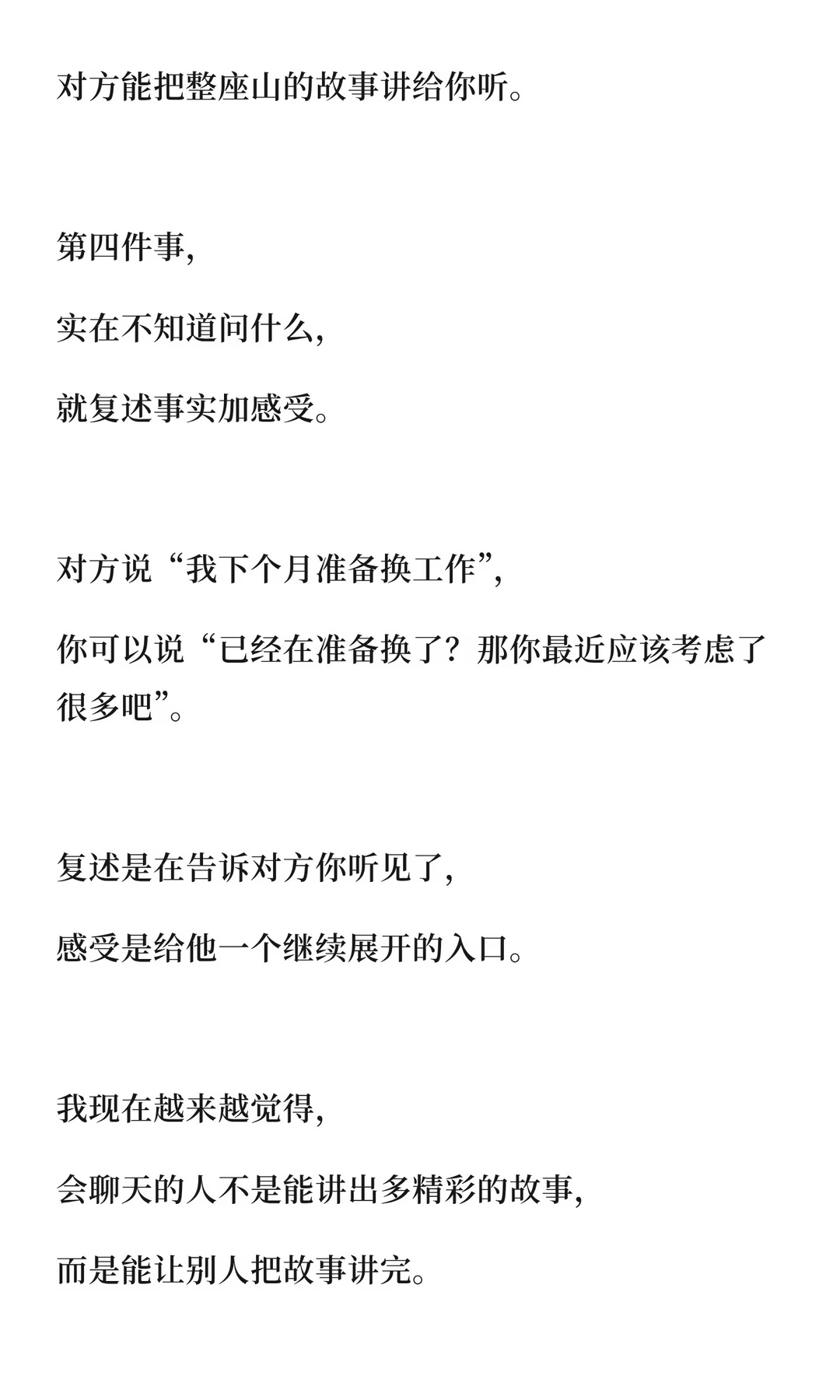 对方能把整座山的故事讲给你听。

第四件事,

实在不知道问什么,

就复述事实加感受。

对方说“我下个月准备换工作”,

你可以说“已经在准备换了?那你最近应该考虑了很多吧”。

复述是在告诉对方你听见了,

感受是给他一个继续展开的入口。

我现在越来越觉得,

会聊天的人不是能讲出多精彩的故事,

而是能让别人把故事讲完。